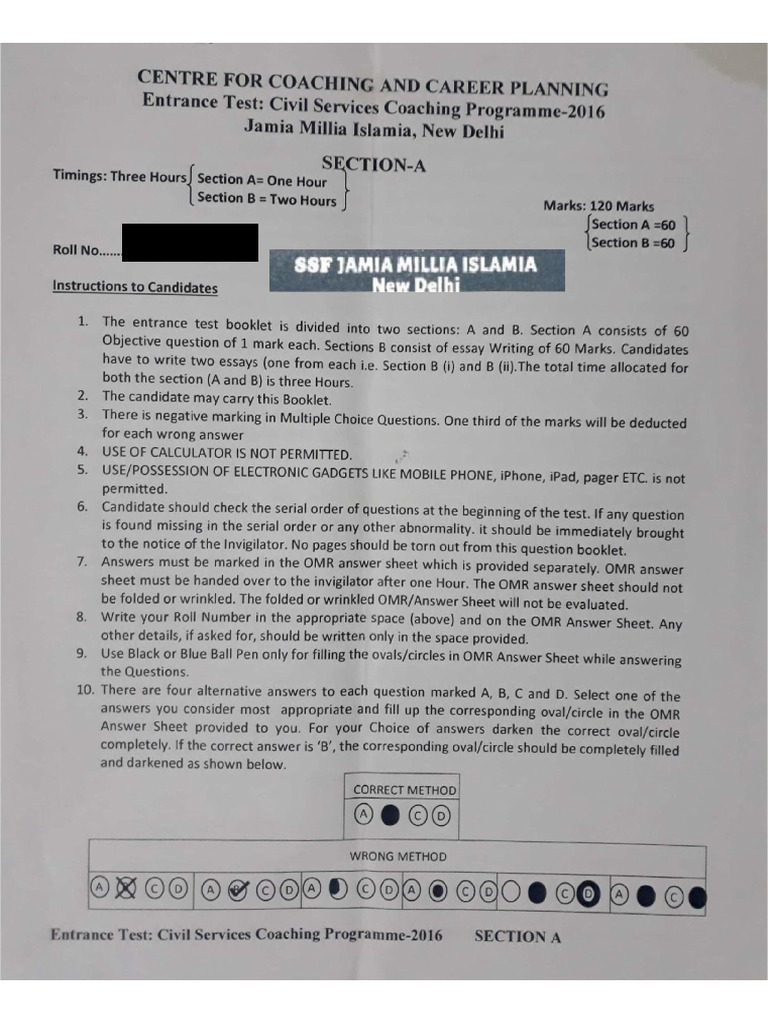 CENTRE FOR COACHING AND CAREER PLANNING
Entrance Test: Civil Services Coaching Programme-2016
Jamia Millia Islamia, New Delhi

SECTION-A

Timings: Three Hours Section A= One Hour
Section B = Two Hours

Marks: 120 Marks
Section A =60
Section B =60

Roll No......

SSF JAMIA MILLIA ISLAMIA
New Delhi

Instructions to Candidates

1. The entrance test booklet is divided into two sections: A and B. Section A consists of 60 Objective question of 1 mark each. Sections B consist of essay Writing of 60 Marks. Candidates have to write two essays (one from each i.e. Section B (i) and B (ii).The total time allocated for both the section (A and B) is three Hours.
2. The candidate may carry this Booklet.
3. There is negative marking in Multiple Choice Questions. One third of the marks will be deducted for each wrong answer
4. USE OF CALCULATOR IS NOT PERMITTED.
5. USE/POSSESSION OF ELECTRONIC GADGETS LIKE MOBILE PHONE, iPhone, iPad, pager ETC. is not permitted.
6. Candidate should check the serial order of questions at the beginning of the test. If any question is found missing in the serial order or any other abnormality. it should be immediately brought to the notice of the Invigilator. No pages should be torn out from this question booklet.
7. Answers must be marked in the OMR answer sheet which is provided separately. OMR answer sheet must be handed over to the invigilator after one Hour. The OMR answer sheet should not be folded or wrinkled. The folded or wrinkled OMR/Answer Sheet will not be evaluated.
8. Write your Roll Number in the appropriate space (above) and on the OMR Answer Sheet. Any other details, if asked for, should be written only in the space provided.
9. Use Black or Blue Ball Pen only for filling the ovals/circles in OMR Answer Sheet while answering the Questions.
10. There are four alternative answers to each question marked A, B, C and D. Select one of the answers you consider most appropriate and fill up the corresponding oval/circle in the OMR Answer Sheet provided to you. For your Choice of answers darken the correct oval/circle completely. If the correct answer is 'B', the corresponding oval/circle should be completely filled and darkened as shown below.

CORRECT METHOD
A C D

WRONG METHOD
A C D A C D A C D A C D C D A C

Entrance Test: Civil Services Coaching Programme-2016 SECTION A